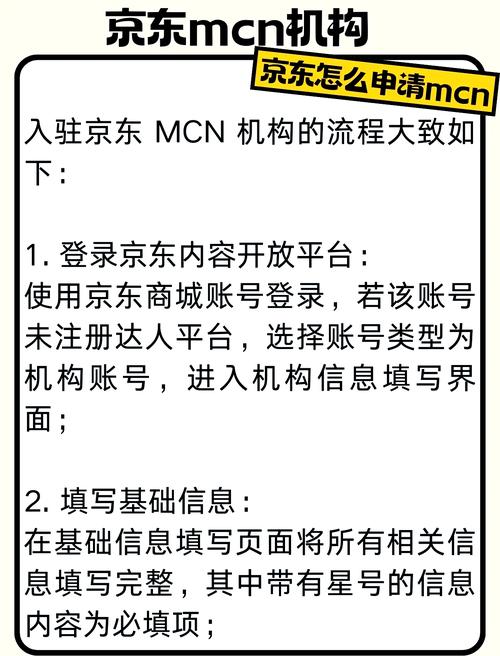 京东mcn机构

京东怎么申请mcn

入驻京东 MCN 机构的流程大致如下：

1. 登录京东内容开放平台：
使用京东商城账号登录，若该账号未注册达人平台，选择账号类型为机构账号，进入机构信息填写界面；

2. 填写基础信息：
在基础信息填写页面将所有相关信息填写完整，其中带有星号的信息内容为必填项；